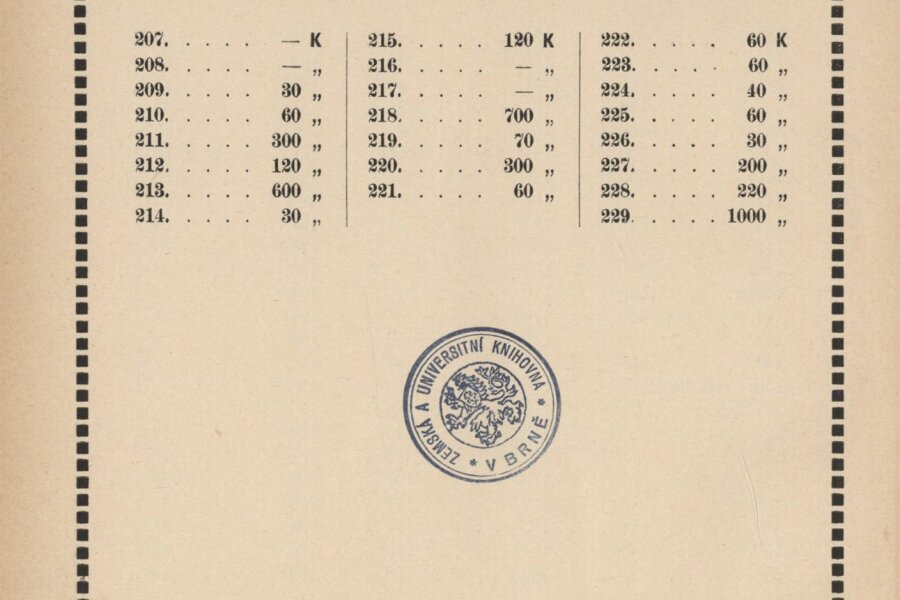 207. . . . . — K
208. . . . . — „
209. . . . . 30 „
210. . . . . 60 „
211. . . . . 300 „
212. . . . . 120 „
213. . . . . 600 „
214. . . . . 30 „

215. . . . . 120 K
216. . . . . — „
217. . . . . — „
218. . . . . 700 „
219. . . . . 70 „
220. . . . . 300 „
221. . . . . 60 „

222. . . . . 60 K
223. . . . . 60 „
224. . . . . 40 „
225. . . . . 60 „
226. . . . . 30 „
227. . . . . 200 „
228. . . . . 220 „
229. . . . . 1000 „

ZEMSKÁ A UNIVERSITNÍ KNIHOVNA * V BRNĚ *